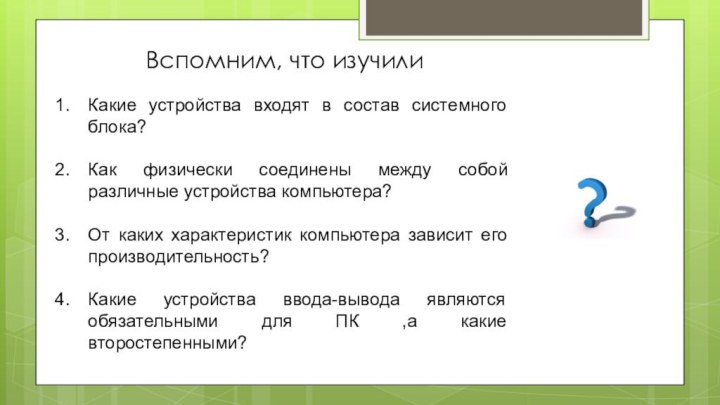 Вспомним, что изучили

1. Какие устройства входят в состав системного блока?

2. Как физически соединены между собой различные устройства компьютера?

3. От каких характеристик компьютера зависит его производительность?

4. Какие устройства ввода-вывода являются обязательными для ПК ,а какие второстепенными?